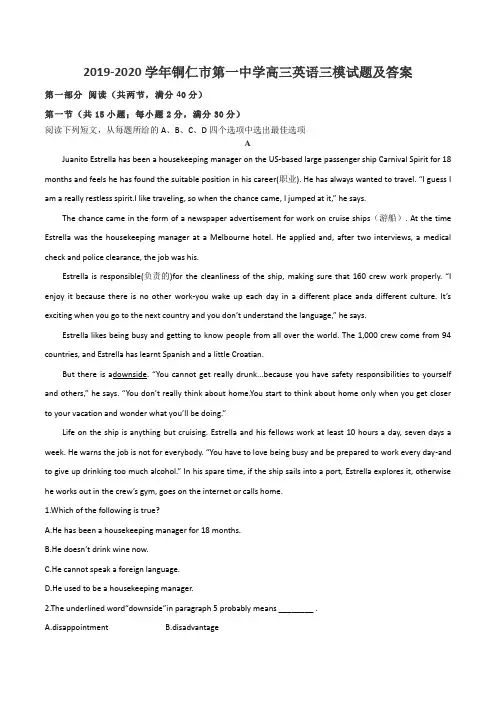 2019-2020 学年铜仁市第一中学高三英语三模试题及答案

第一部分 阅读（共两节，满分 40 分）

第一节（共 15 小题；每小题 2 分，满分 30 分）

阅读下列短文，从每题所给的 A、B、C、D 四个选项中选出最佳选项

A

Juanito Estrella has been a housekeeping manager on the US-based large passenger ship Carnival Spirit for 18 months and feels he has found the suitable position in his career(职业). He has always wanted to travel. "I guess I am a really restless spirit.I like traveling, so when the chance came, I jumped at it," he says.

The chance came in the form of a newspaper advertisement for work on cruise ships（游船）. At the time Estrella was the housekeeping manager at a Melbourne hotel. He applied and, after two interviews, a medical check and police clearance, the job was his.

Estrella is responsible(负责的)for the cleanliness of the ship, making sure that 160 crew work properly. "I enjoy it because there is no other work-you wake up each day in a different place anda different culture. It's exciting when you go to the next country and you don't understand the language," he says.

Estrella likes being busy and getting to know people from all over the world. The 1,000 crew come from 94 countries, and Estrella has learnt Spanish and a little Croatian.

But there is adownside. "You cannot get really drunk...because you have safety responsibilities to yourself and others," he says. "You don't really think about home.You start to think about home only when you get closer to your vacation and wonder what you'll be doing."

Life on the ship is anything but cruising. Estrella and his fellows work at least 10 hours a day, seven days a week. He warns the job is not for everybody. "You have to love being busy and be prepared to work every day-and to give up drinking too much alcohol." In his spare time, if the ship sails into a port, Estrella explores it, otherwise he works out in the crew's gym, goes on the internet or calls home.

1.Which of the following is true?

A.He has been a housekeeping manager for 18 months.

B.He doesn't drink wine now.

C.He cannot speak a foreign language.

D.He used to be a housekeeping manager.

2.The underlined word"downside"in paragraph 5 probably means ________ .

A.disappointment B.disadvantage